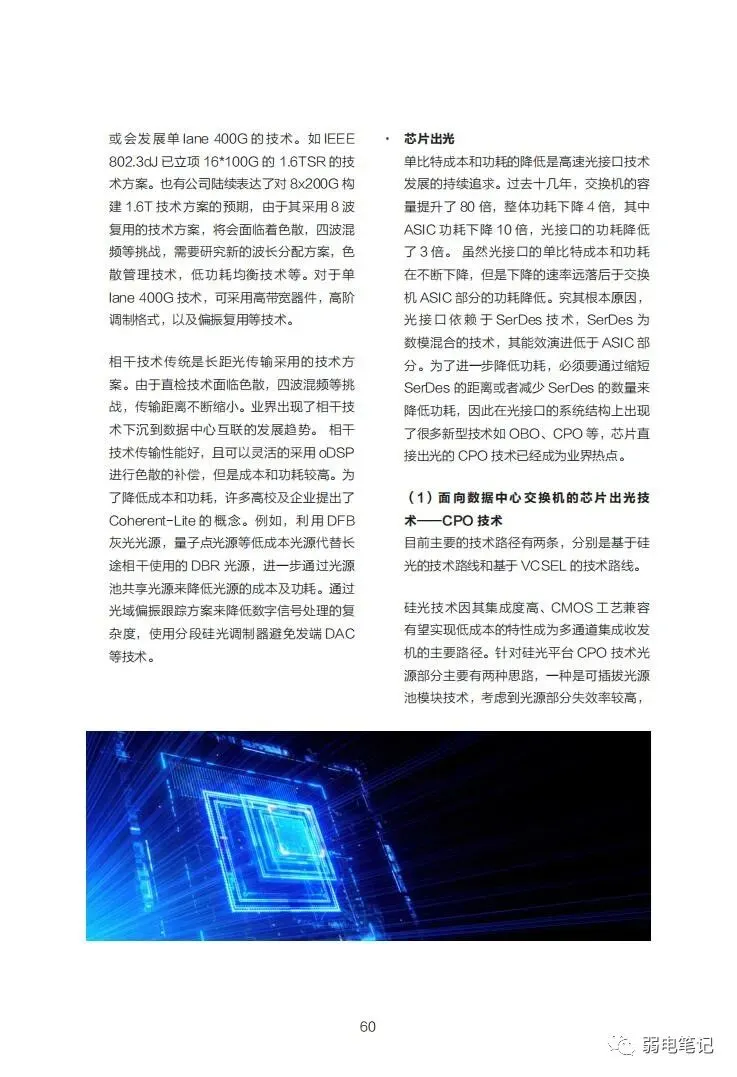 或会发展单 lane 400G 的技术。如 IEEE 802.3dJ 已立项 16*100G 的 1.6TSR 的技术方案。也有公司陆续表达了对 8x200G 构建 1.6T 技术方案的预期，由于其采用 8 波复用的技术方案，将会面临着色散，四波混频等挑战，需要研究新的波长分配方案，色散管理技术，低功耗均衡技术等。对于单 lane 400G 技术，可采用高带宽器件，高阶调制格式，以及偏振复用等技术。

相干技术传统是长距光传输采用的技术方案。由于直检技术面临色散，四波混频等挑战，传输距离不断缩小。业界出现了相干技术下沉到数据中心互联的发展趋势。 相干技术传输性能好，且可以灵活的采用 oDSP 进行色散的补偿，但是成本和功耗较高。为了降低成本和功耗，许多高校及企业提出了 Coherent-Lite 的概念。例如，利用 DFB 灰光光源，量子点光源等低成本光源代替长途相干使用的 DBR 光源，进一步通过光源池共享光源来降低光源的成本及功耗。通过光域偏振跟踪方案来降低数字信号处理的复杂度，使用分段硅光调制器避免发端 DAC 等技术。

· 芯片出光
单比特成本和功耗的降低是高速光接口技术发展的持续追求。过去十几年，交换机的容量提升了 80 倍，整体功耗下降 4 倍，其中 ASIC 功耗下降 10 倍，光接口的功耗降低了 3 倍。 虽然光接口的单比特成本和功耗在不断下降，但是下降的速率远落后于交换机 ASIC 部分的功耗降低。究其根本原因，光接口依赖于 SerDes 技术，SerDes 为数模混合的技术，其能效演进低于 ASIC 部分。为了进一步降低功耗，必须要通过缩短 SerDes 的距离或者减少 SerDes 的数量来降低功耗，因此在光接口的系统结构上出现了很多新型技术如 OBO、CPO 等，芯片直接出光的 CPO 技术已经成为业界热点。

（1）面向数据中心交换机的芯片出光技术——CPO 技术
目前主要的技术路径有两条，分别是基于硅光的技术路线和基于 VCSEL 的技术路线。

硅光技术因其集成度高、CMOS 工艺兼容有望实现低成本的特性成为多通道集成收发机的主要路径。针对硅光平台 CPO 技术光源部分主要有两种思路，一种是可插拔光源池模块技术，考虑到光源部分失效率较高，

60

弱电笔记